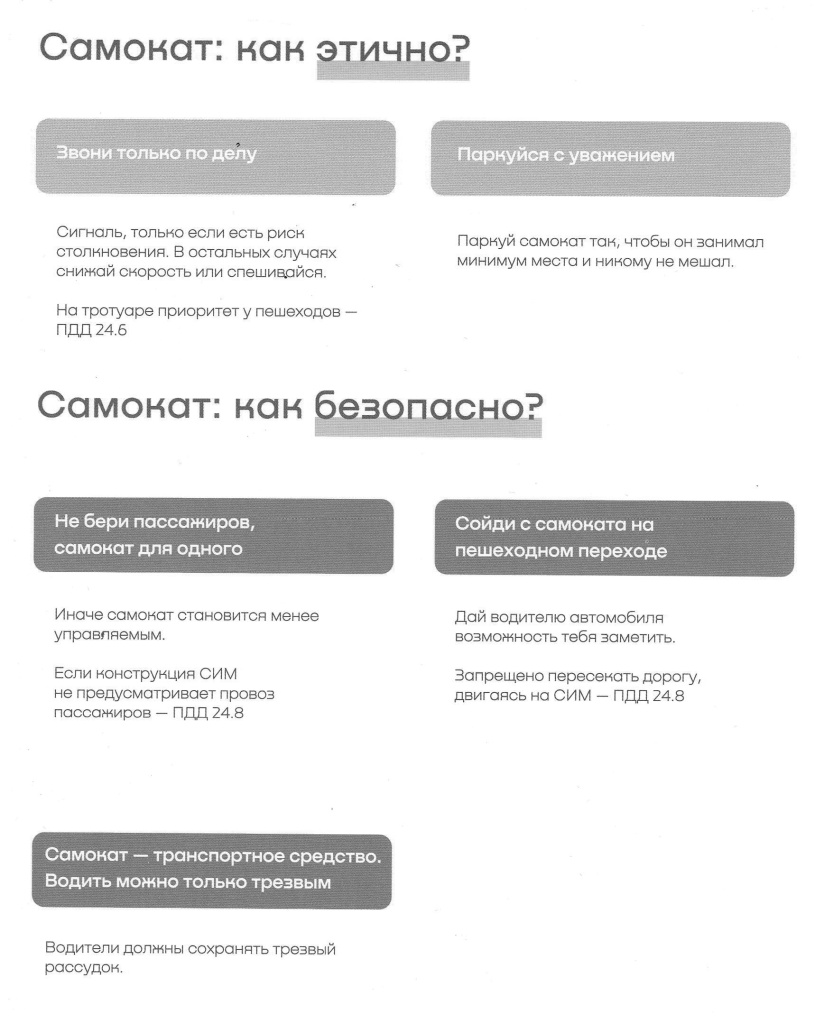 Самокат: как этично?

Звони только по делу

Сигналь, только если есть риск столкновения. В остальных случаях снижай скорость или спешивайся.

На тротуаре приоритет у пешеходов — ПДД 24.6

Паркуйся с уважением

Паркуй самокат так, чтобы он занимал минимум места и никому не мешал.

Самокат: как безопасно?

Не бери пассажиров, самокат для одного

Иначе самокат становится менее управляемым.

Если конструкция СИМ не предусматривает провоз пассажиров — ПДД 24.8

Сойди с самоката на пешеходном переходе

Дай водителю автомобиля возможность тебя заметить.

Запрещено пересекать дорогу, двигаясь на СИМ — ПДД 24.8

Самокат — транспортное средство. Водить можно только трезвым

Водители должны сохранять трезвый рассудок.